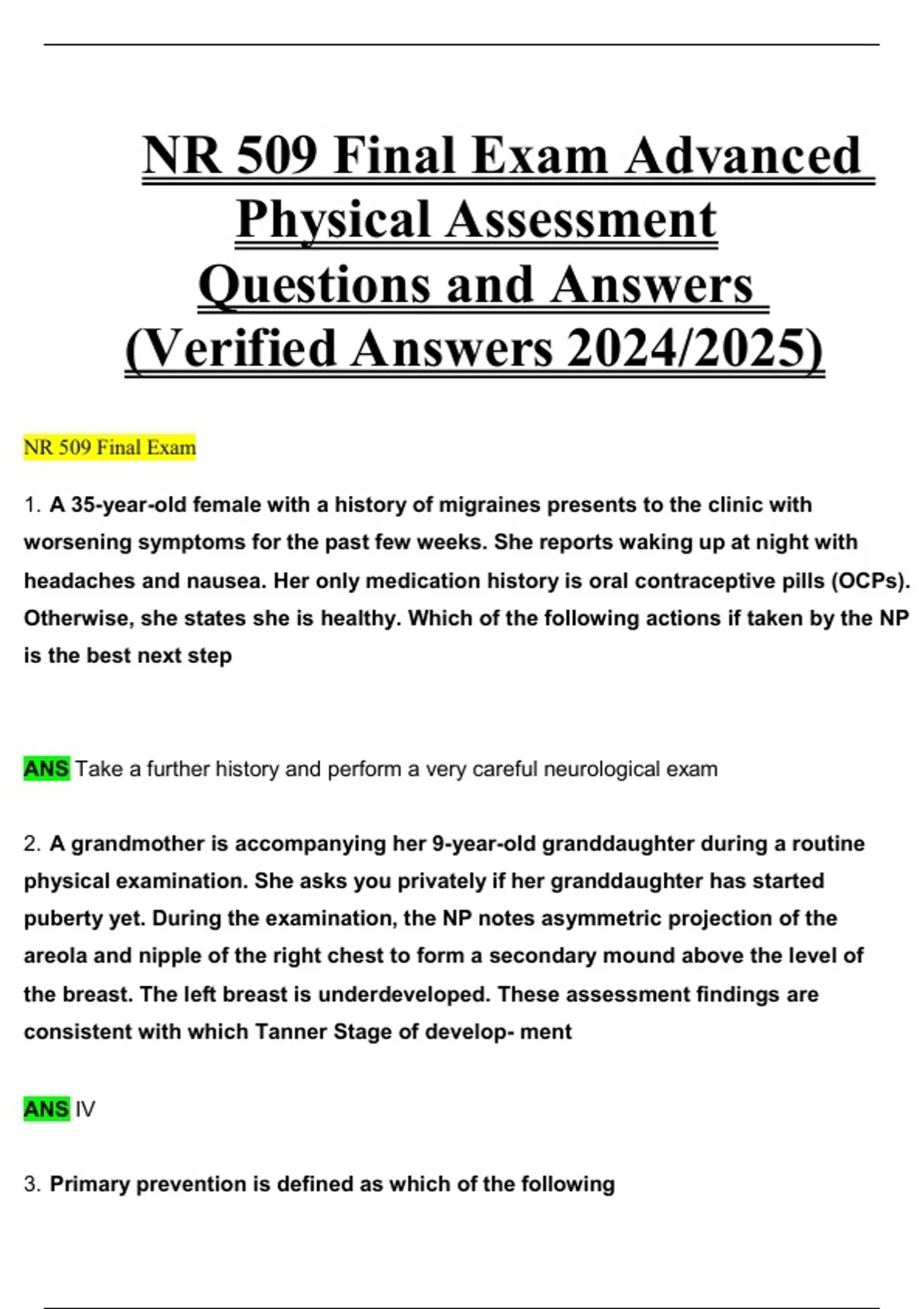 NR 509 Final Exam Advanced Physical Assessment Questions and Answers (Verified Answers 2024/2025)

NR 509 Final Exam

1. A 35-year-old female with a history of migraines presents to the clinic with worsening symptoms for the past few weeks. She reports waking up at night with headaches and nausea. Her only medication history is oral contraceptive pills (OCPs). Otherwise, she states she is healthy. Which of the following actions if taken by the NP is the best next step

ANS Take a further history and perform a very careful neurological exam

2. A grandmother is accompanying her 9-year-old granddaughter during a routine physical examination. She asks you privately if her granddaughter has started puberty yet. During the examination, the NP notes asymmetric projection of the areola and nipple of the right chest to form a secondary mound above the level of the breast. The left breast is underdeveloped. These assessment findings are consistent with which Tanner Stage of develop- ment

ANS IV

3. Primary prevention is defined as which of the following